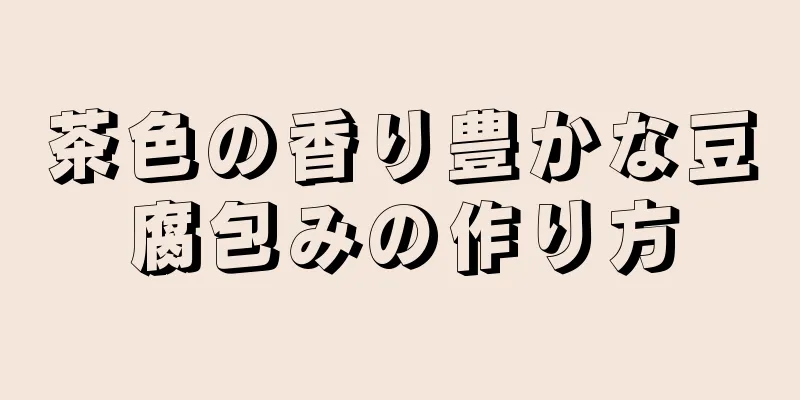 茶色の香り豊かな豆腐包みの作り方